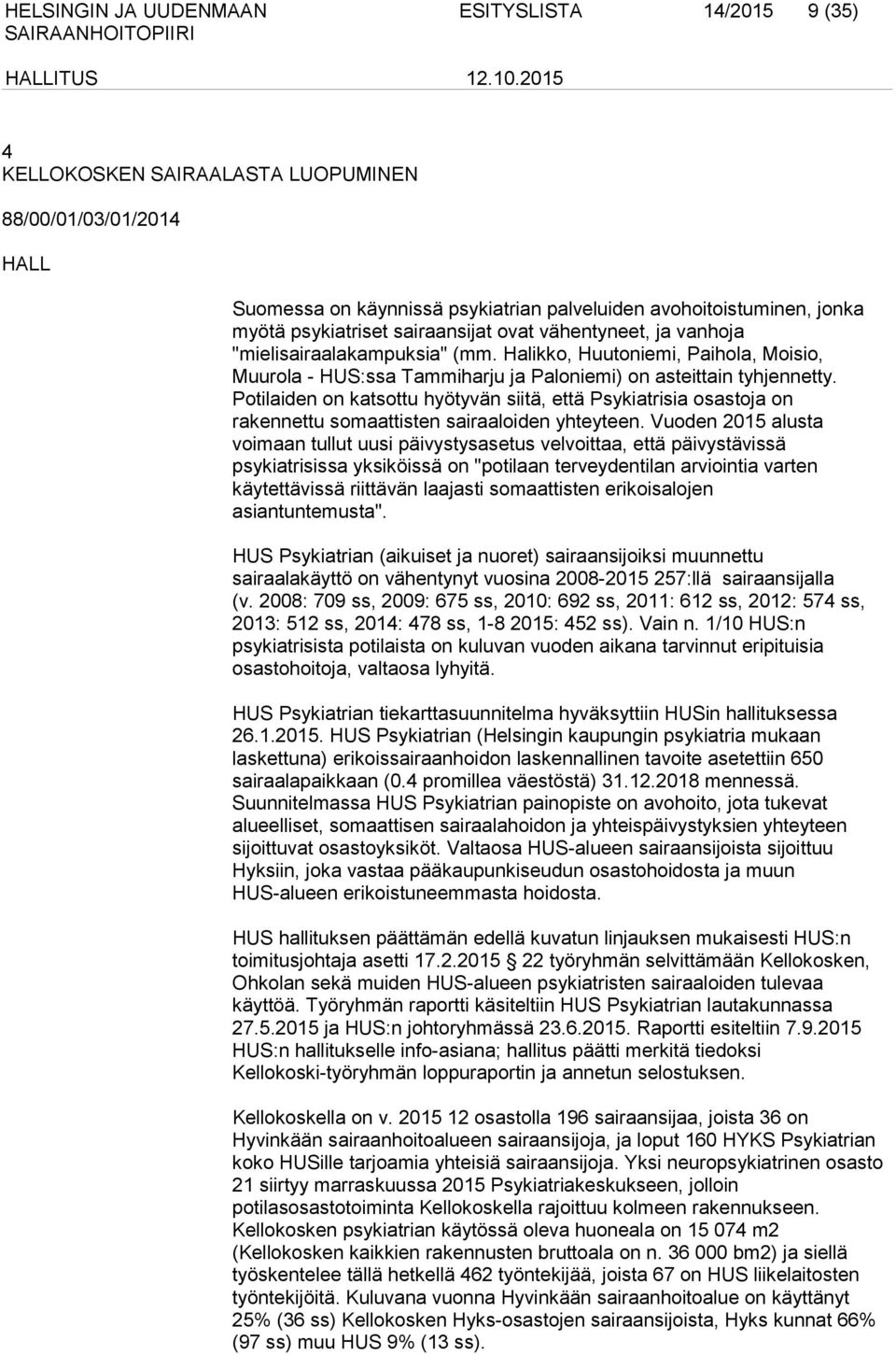 HELSINGIN JA UUDENMAAN SAIRAANHOITOPIIRI
ESITYSLISTA 14/2015 9 (35)
HALLITUS 12.10.2015

4
KELLOKOSKEN SAIRAALASTA LUOPUMINEN

88/00/01/03/01/2014

HALL

Suomessa on käynnissä psykiatrian palveluiden avohoitoistuminen, jonka myötä psykiatriset sairaansijat ovat vähentyneet, ja vanhoja "mielisairaalakampuksia" (mm. Halikko, Huutoniemi, Paihola, Moisio, Muurola - HUS:ssa Tammiharju ja Paloniemi) on asteittain tyhjennetty. Potilaiden on katsottu hyötyvän siitä, että Psykiatrisia osastoja on rakennettu somaattisten sairaaloiden yhteyteen. Vuoden 2015 alusta voimaan tullut uusi päivystysasetus velvoittaa, että päivystävissä psykiatrisissa yksiköissä on "potilaan terveydentilan arviointia varten käytettävissä riittävän laajasti somaattisten erikoisalojen asiantuntemusta".

HUS Psykiatrian (aikuiset ja nuoret) sairaansijoiksi muunnettu sairaalakäyttö on vähentynyt vuosina 2008-2015 257:llä sairaansijalla (v. 2008: 709 ss, 2009: 675 ss, 2010: 692 ss, 2011: 612 ss, 2012: 574 ss, 2013: 512 ss, 2014: 478 ss, 1-8 2015: 452 ss). Vain n. 1/10 HUS:n psykiatrisista potilaista on kuluvan vuoden aikana tarvinnut eripituisia osastohoitoja, valtaosa lyhyitä.

HUS Psykiatrian tiekarttasuunnitelma hyväksyttiin HUSin hallituksessa 26.1.2015. HUS Psykiatrian (Helsingin kaupungin psykiatria mukaan laskettuna) erikoissairaanhoidon laskennallinen tavoite asetettiin 650 sairaalapaikkaan (0.4 promillea väestöstä) 31.12.2018 mennessä. Suunnitelmassa HUS Psykiatrian painopiste on avohoito, jota tukevat alueelliset, somaattisen sairaalahoidon ja yhteispäivystyksien yhteyteen sijoittuvat osastoyksiköt. Valtaosa HUS-alueen sairaansijoista sijoittuu Hyksiin, joka vastaa pääkaupunkiseudun osastohoidosta ja muun HUS-alueen erikoistuneemmasta hoidosta.

HUS hallituksen päättämän edellä kuvatun linjauksen mukaisesti HUS:n toimitusjohtaja asetti 17.2.2015 § 22 työryhmän selvittämään Kellokosken, Ohkolan sekä muiden HUS-alueen psykiatristen sairaaloiden tulevaa käyttöä. Työryhmän raportti käsiteltiin HUS Psykiatrian lautakunnassa 27.5.2015 ja HUS:n johtoryhmässä 23.6.2015. Raportti esiteltiin 7.9.2015 HUS:n hallitukselle info-asiana; hallitus päätti merkitä tiedoksi Kellokoski-työryhmän loppuraportin ja annetun selostuksen.

Kellokoskella on v. 2015 12 osastolla 196 sairaansijaa, joista 36 on Hyvinkään sairaanhoitoalueen sairaansijoja, ja loput 160 HYKS Psykiatrian koko HUSille tarjoamia yhteisiä sairaansijoja. Yksi neuropsykiatrinen osasto 21 siirtyy marraskuussa 2015 Psykiatriakeskukseen, jolloin potilasosastotoiminta Kellokoskella rajoittuu kolmeen rakennukseen. Kellokosken psykiatrian käytössä oleva huoneala on 15 074 m2 (Kellokosken kaikkien rakennusten bruttoala on n. 36 000 bm2) ja siellä työskentelee tällä hetkellä 462 työntekijää, joista 67 on HUS liikelaitosten työntekijöitä. Kuluvana vuonna Hyvinkään sairaanhoitoalue on käyttänyt 25% (36 ss) Kellokosken Hyks-osastojen sairaansijoista, Hyks kunnat 66% (97 ss) muu HUS 9% (13 ss).